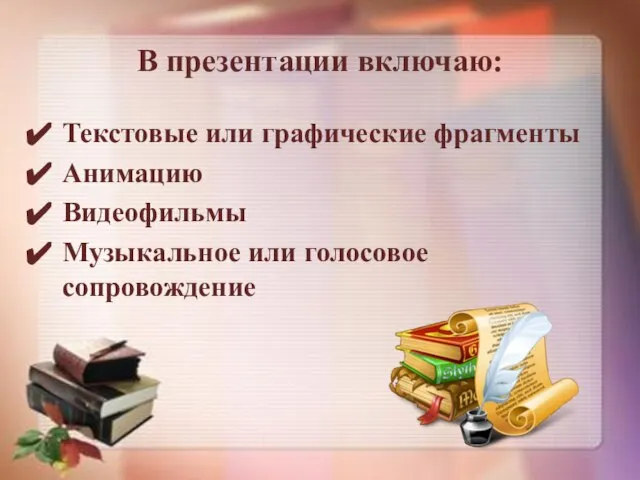 В презентации включаю:

✔ Текстовые или графические фрагменты
✔ Анимацию
✔ Видеофильмы
✔ Музыкальное или голосовое сопровождение